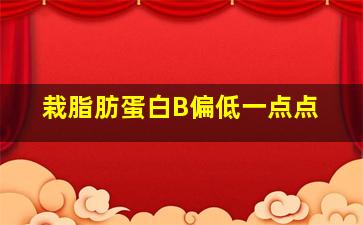 栽脂肪蛋白B偏低一点点